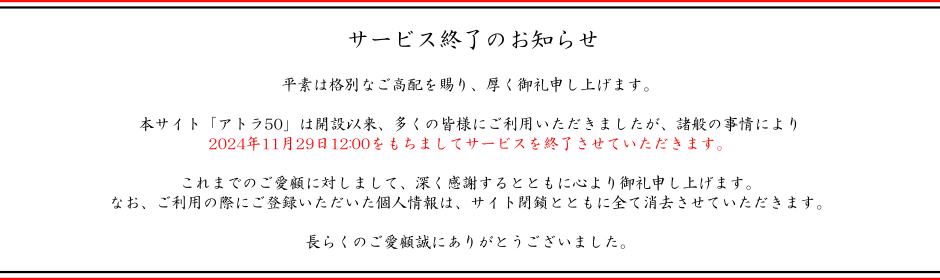 サービス終了のお知らせ

平素は格別なご高配を賜り、厚く御礼申し上げます。

本サイト「アトラ50」は開設以来、多くの皆様にご利用いただきましたが、諸般の事情により
2024年11月29日12:00をもちましてサービスを終了させていただきます。

これまでのご愛顧に対しまして、深く感謝するとともに心より御礼申し上げます。
なお、ご利用の際にご登録いただいた個人情報は、サイト閉鎖とともに全て消去させていただきます。

長らくのご愛顧誠にありがとうございました。